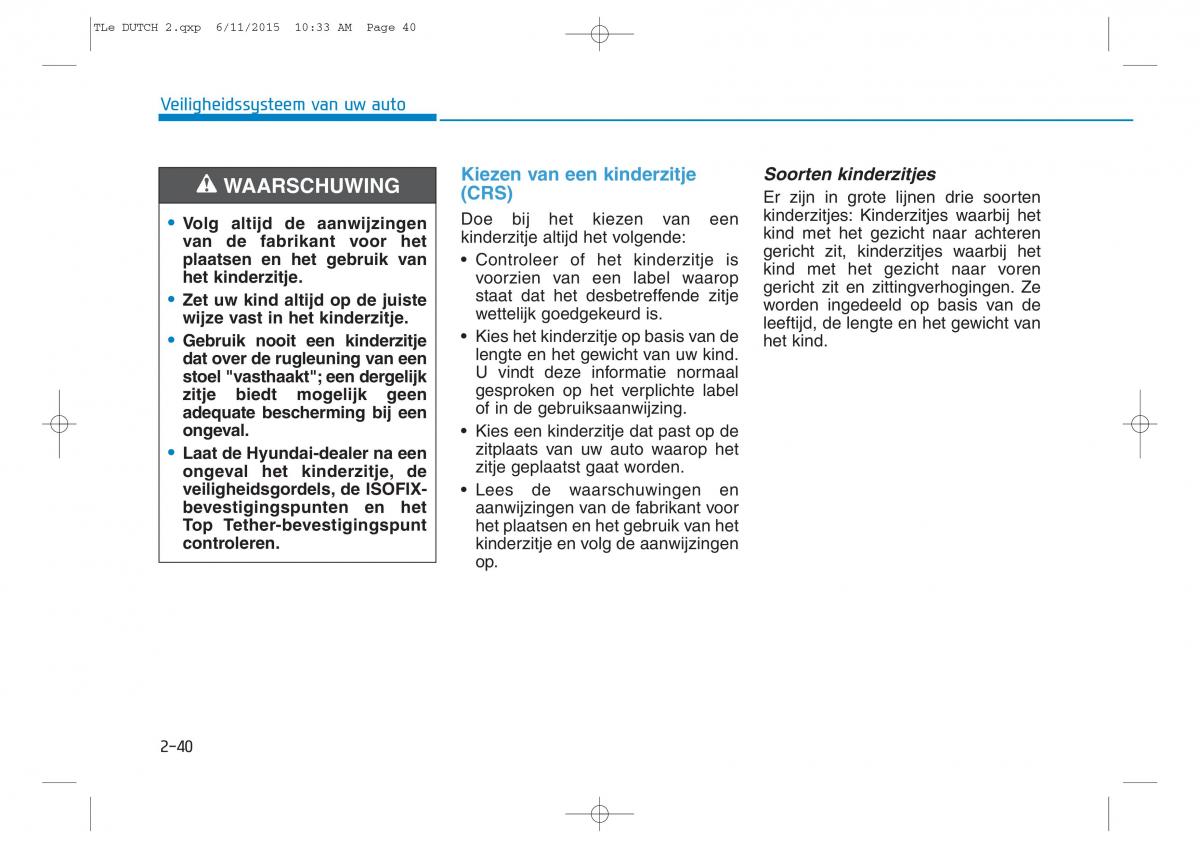 TLe DUTCH 2.qxp 6/11/2015 10:33 AM Page 40

Veiligheidssysteem van uw auto

WAARSCHUWING

• Volg altijd de aanwijzingen van de fabrikant voor het plaatsen en het gebruik van het kinderzitje.
• Zet uw kind altijd op de juiste wijze vast in het kinderzitje.
• Gebruik nooit een kinderzitje dat over de rugleuning van een stoel "vasthaakt"; een dergelijk zitje biedt mogelijk geen adequate bescherming bij een ongeval.
• Laat de Hyundai-dealer na een ongeval het kinderzitje, de veiligheidsgordels, de ISOFIX-bevestigingspunten en het Top Tether-bevestigingspunt controleren.

Kiezen van een kinderzitje (CRS)

Doe bij het kiezen van een kinderzitje altijd het volgende:
• Controleer of het kinderzitje is voorzien van een label waarop staat dat het desbetreffende zitje wettelijk goedgekeurd is.
• Kies het kinderzitje op basis van de lengte en het gewicht van uw kind. U vindt deze informatie normaal gesproken op het verplichte label of in de gebruiksaanwijzing.
• Kies een kinderzitje dat past op de zitplaats van uw auto waarop het zitje geplaatst gaat worden.
• Lees de waarschuwingen en aanwijzingen van de fabrikant voor het plaatsen en het gebruik van het kinderzitje en volg de aanwijzingen op.

Soorten kinderzitjes

Er zijn in grote lijnen drie soorten kinderzitjes: Kinderzitjes waarbij het kind met het gezicht naar achteren gericht zit, kinderzitjes waarbij het kind met het gezicht naar voren gericht zit en zittingverhogingen. Ze worden ingedeeld op basis van de leeftijd, de lengte en het gewicht van het kind.

2-40